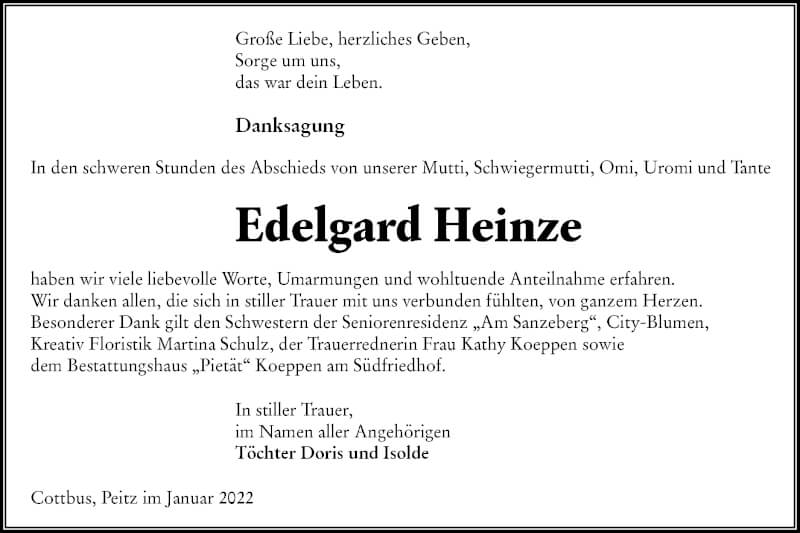 Große Liebe, herzliches Geben,
Sorge um uns,
das war dein Leben.

Danksagung

In den schweren Stunden des Abschieds von unserer Mutti, Schwiegermutti, Omi, Uromi und Tante

Edelgard Heinze

haben wir viele liebevolle Worte, Umarmungen und wohltuende Anteilnahme erfahren. Wir danken allen, die sich in stiller Trauer mit uns verbunden fühlten, von ganzem Herzen. Besonderer Dank gilt den Schwestern der Seniorenresidenz „Am Sanzeberg“, City-Blumen, Kreativ Floristik Martina Schulz, der Trauerrednerin Frau Kathy Koeppen sowie dem Bestattungshaus „Pietät“ Koeppen am Südfriedhof.

In stiller Trauer,
im Namen aller Angehörigen
Töchter Doris und Isolde

Cottbus, Peitz im Januar 2022